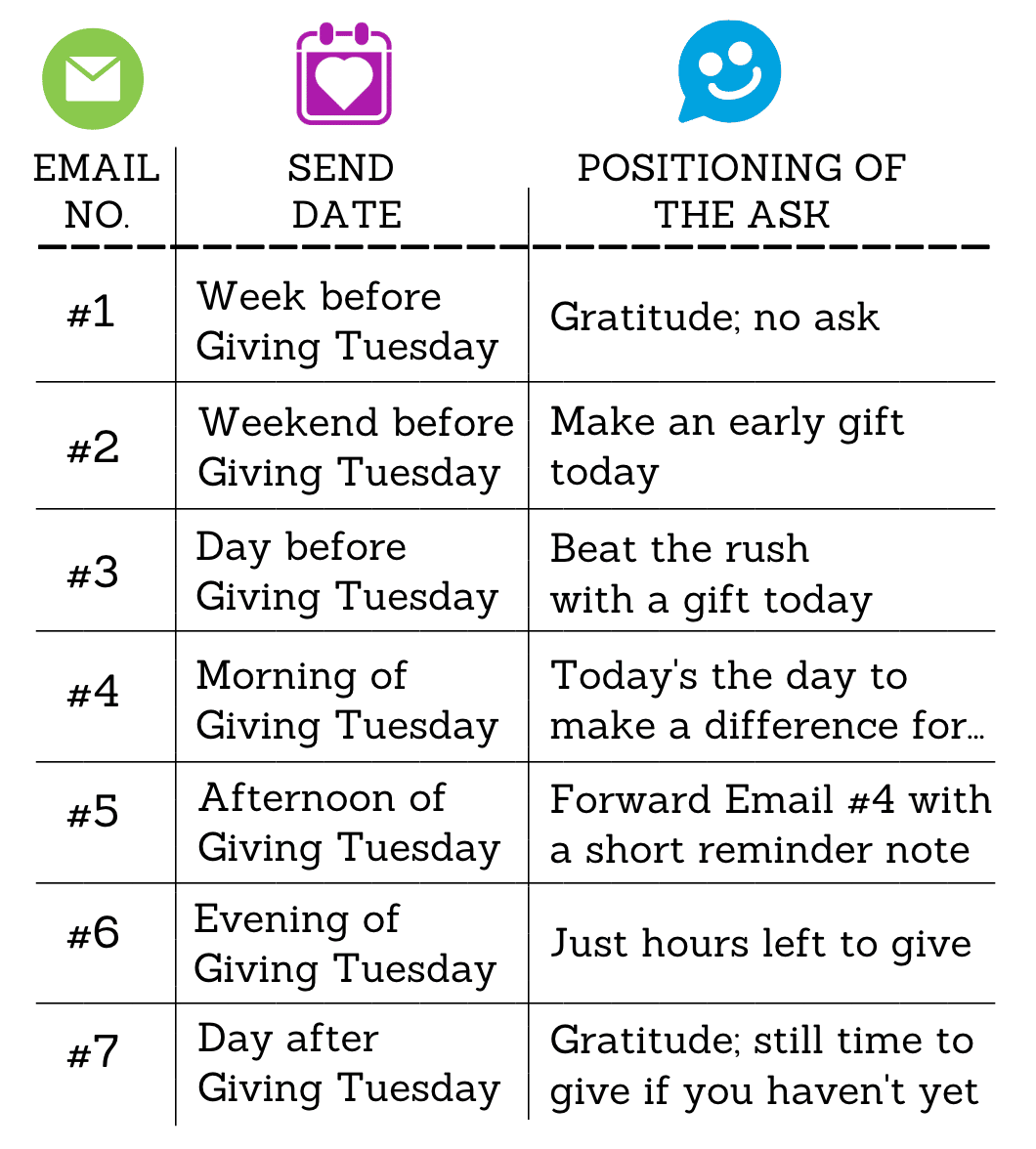 | EMAIL NO. | SEND DATE | POSITIONING OF THE ASK |
|---|---|---|
| #1 | Week before Giving Tuesday | Gratitude; no ask |
| #2 | Weekend before Giving Tuesday | Make an early gift today |
| #3 | Day before Giving Tuesday | Beat the rush with a gift today |
| #4 | Morning of Giving Tuesday | Today's the day to make a difference for... |
| #5 | Afternoon of Giving Tuesday | Forward Email #4 with a short reminder note |
| #6 | Evening of Giving Tuesday | Just hours left to give |
| #7 | Day after Giving Tuesday | Gratitude; still time to give if you haven't yet |